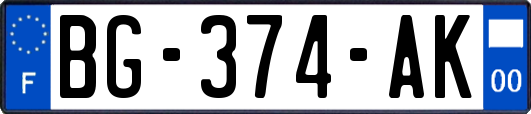 F
BG-374-AK
00